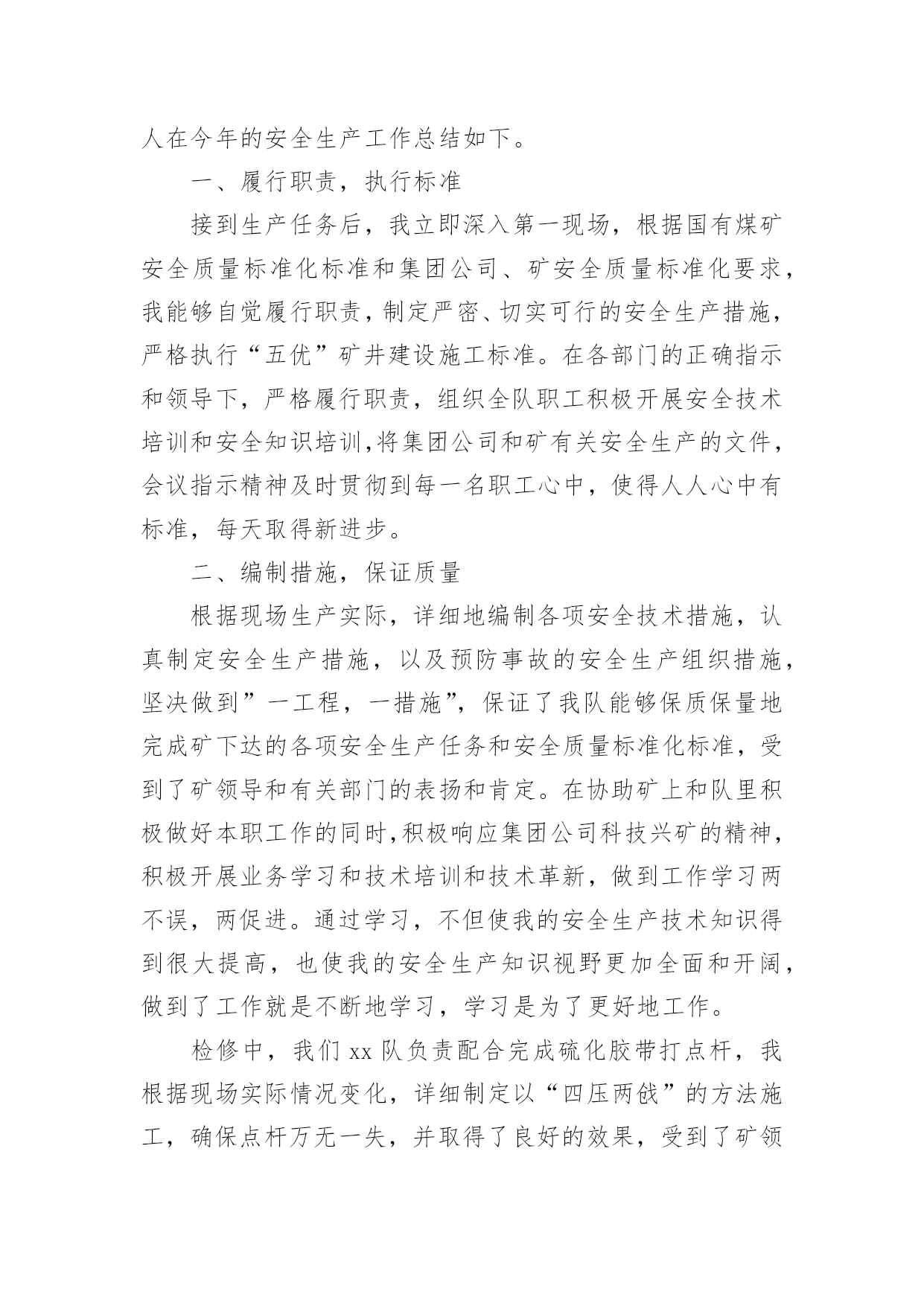 人在今年的安全生产工作总结如下。

一、履行职责，执行标准

接到生产任务后，我立即深入第一现场，根据国有煤矿安全质量标准化标准和集团公司、矿安全质量标准化要求，我能够自觉履行职责，制定严密、切实可行的安全生产措施，严格执行“五优”矿井建设施工标准。在各部门的正确指示和领导下，严格履行职责，组织全队职工积极开展安全技术培训和安全知识培训,将集团公司和矿有关安全生产的文件，会议指示精神及时贯彻到每一名职工心中，使得人人心中有标准，每天取得新进步。

二、编制措施，保证质量

根据现场生产实际，详细地编制各项安全技术措施，认真制定安全生产措施，以及预防事故的安全生产组织措施，坚决做到”一工程，一措施”，保证了我队能够保质保量地完成矿下达的各项安全生产任务和安全质量标准化标准，受到了矿领导和有关部门的表扬和肯定。在协助矿上和队里积极做好本职工作的同时,积极响应集团公司科技兴矿的精神，积极开展业务学习和技术培训和技术革新，做到工作学习两不误，两促进。通过学习，不但使我的安全生产技术知识得到很大提高，也使我的安全生产知识视野更加全面和开阔，做到了工作就是不断地学习，学习是为了更好地工作。

检修中，我们 xx 队负责配合完成硫化胶带打点杆，我根据现场实际情况变化，详细制定以“四压两戗”的方法施工，确保点杆万无一失，并取得了良好的效果，受到了矿领